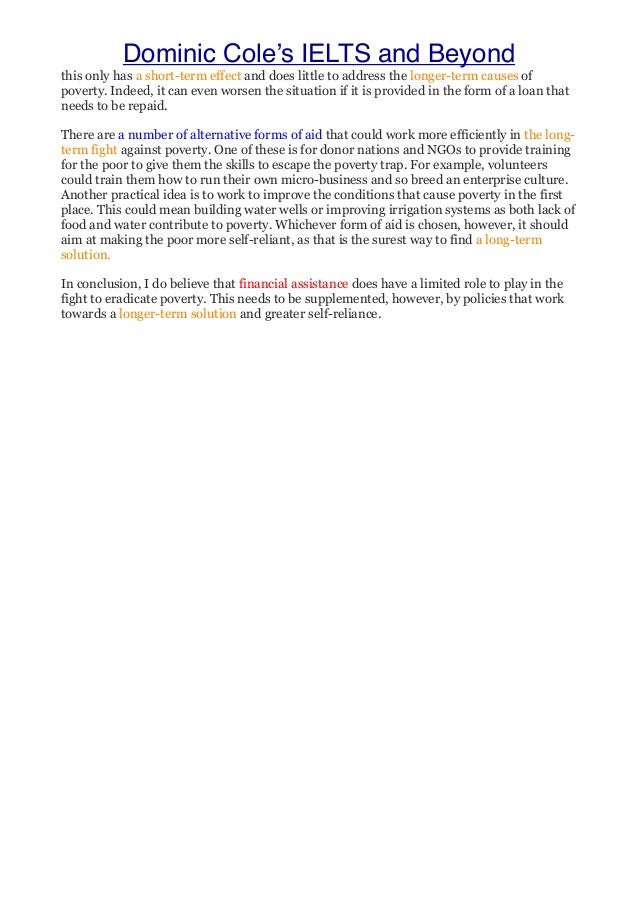 Dominic Cole's IELTS and Beyond

this only has a short-term effect and does little to address the longer-term causes of poverty. Indeed, it can even worsen the situation if it is provided in the form of a loan that needs to be repaid.

There are a number of alternative forms of aid that could work more efficiently in the long-term fight against poverty. One of these is for donor nations and NGOs to provide training for the poor to give them the skills to escape the poverty trap. For example, volunteers could train them how to run their own micro-business and so breed an enterprise culture. Another practical idea is to work to improve the conditions that cause poverty in the first place. This could mean building water wells or improving irrigation systems as both lack of food and water contribute to poverty. Whichever form of aid is chosen, however, it should aim at making the poor more self-reliant, as that is the surest way to find a long-term solution.

In conclusion, I do believe that financial assistance does have a limited role to play in the fight to eradicate poverty. This needs to be supplemented, however, by policies that work towards a longer-term solution and greater self-reliance.